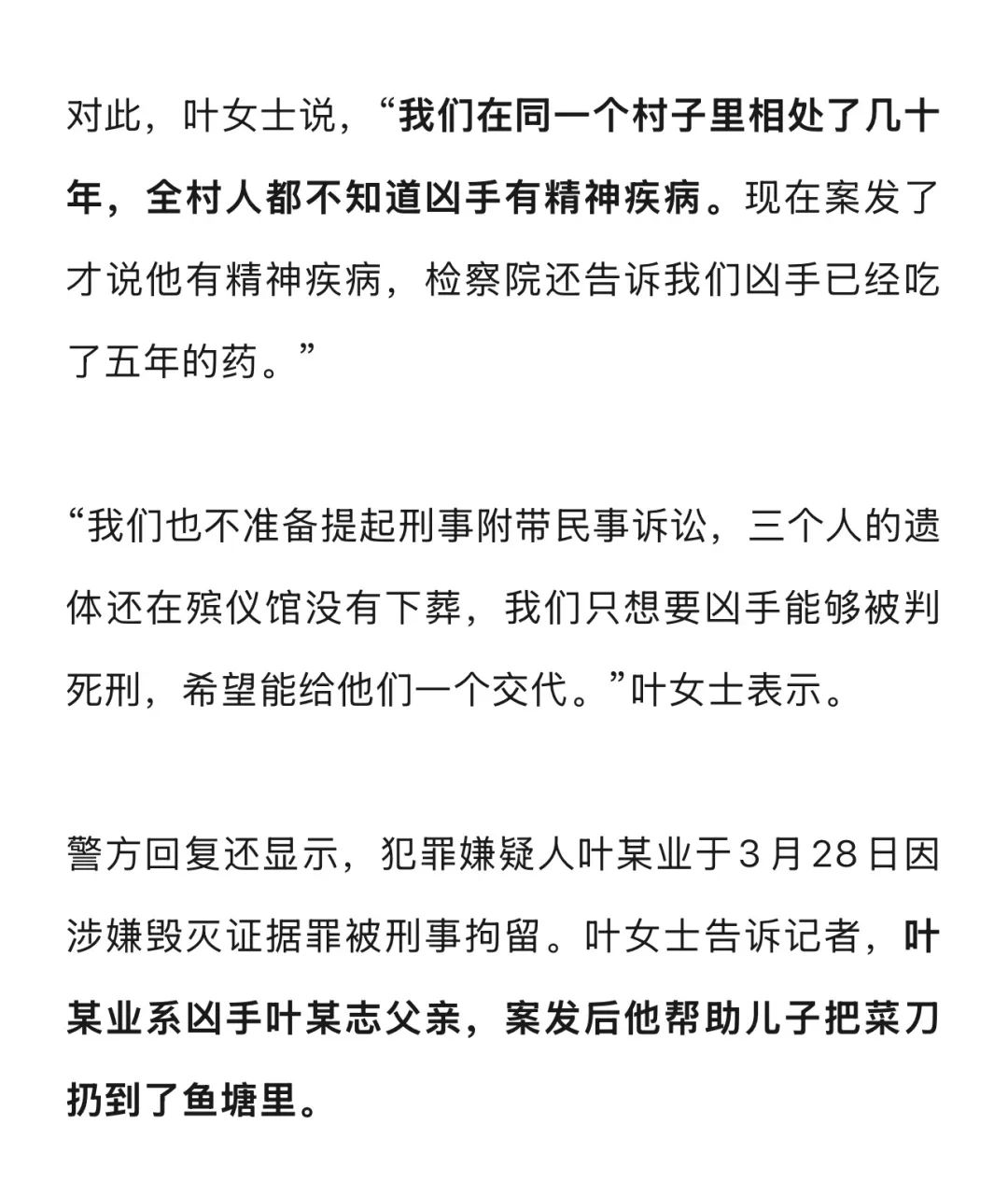 对此，叶女士说，“我们在同一个村子里相处了几十年，全村人都不知道凶手有精神疾病。现在案发了才说他有精神疾病，检察院还告诉我们凶手已经吃了五年的药。”

“我们也不准备提起刑事附带民事诉讼，三个人的遗体还在殡仪馆没有下葬，我们只想要凶手能够被判死刑，希望能给他们一个交代。”叶女士表示。

警方回复还显示，犯罪嫌疑人叶某业于3月28日因涉嫌毁灭证据罪被刑事拘留。叶女士告诉记者，叶某业系凶手叶某志父亲，案发后他帮助儿子把菜刀扔到了鱼塘里。